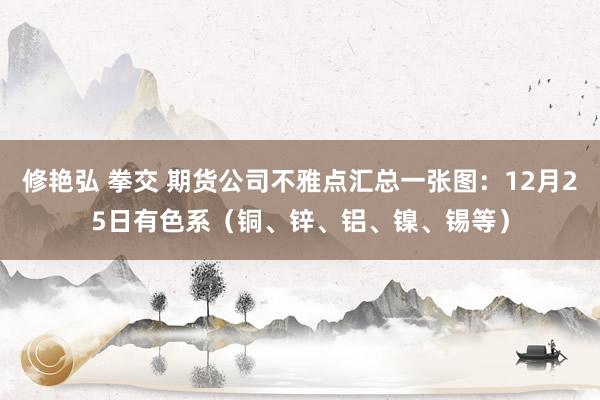 修艳弘 拳交 期货公司不雅点汇总一张图：12月25日有色系（铜、锌、铝、镍、锡等）